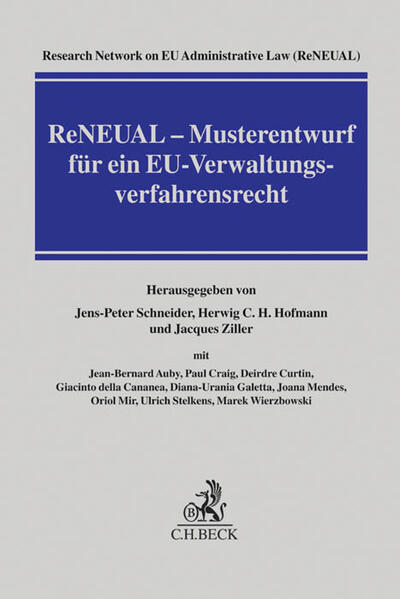 Research Network on EU Administrative Law (ReNEUAL)

ReNEUAL – Musterentwurf für ein EU-Verwaltungsverfahrensrecht

Herausgegeben von
Jens-Peter Schneider, Herwig C. H. Hofmann und Jacques Ziller

mit
Jean-Bernard Auby, Paul Craig, Deirdre Curtin, Giacinto della Cananea, Diana-Urania Galetta, Joana Mendes, Oriol Mir, Ulrich Stelkens, Marek Wierzbowski

B
C.H.BECK